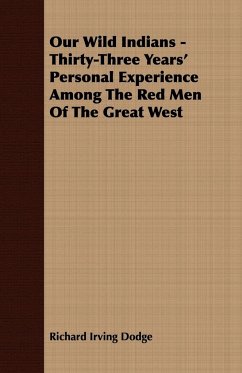 Our Wild Indians - Thirty-Three Years' Personal Experience Among The Red Men Of The Great West

Richard Irving Dodge